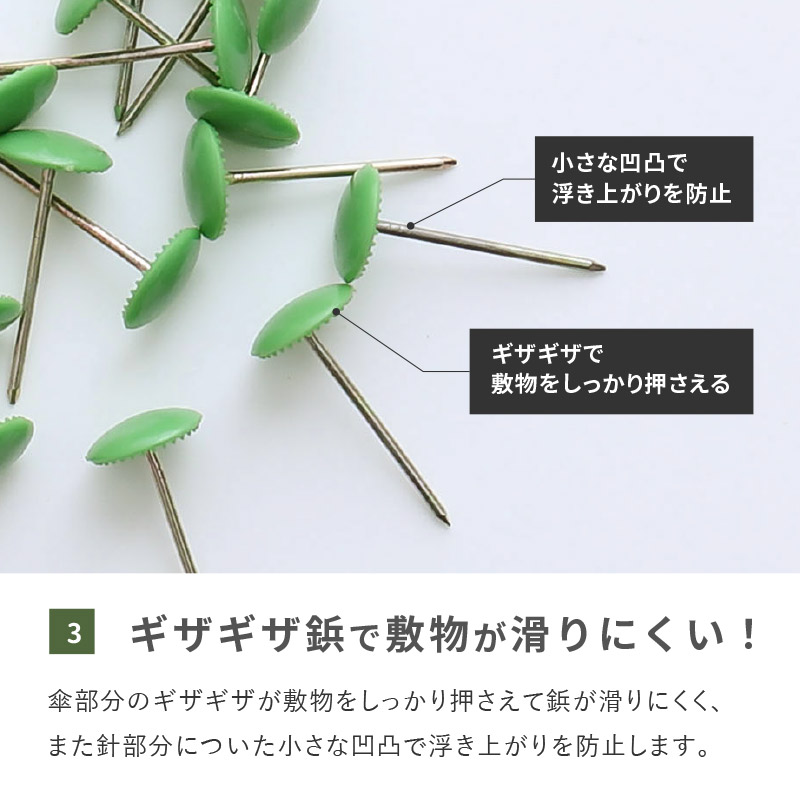 小さな凹凸で
浮き上がりを防止

ギザギザで
敷物をしっかり押さえる

3 ギザギザ鋲で敷物が滑りにくい！

傘部分のギザギザが敷物をしっかり押さえて鋲が滑りにくく、また針部分についた小さな凹凸で浮き上がりを防止します。